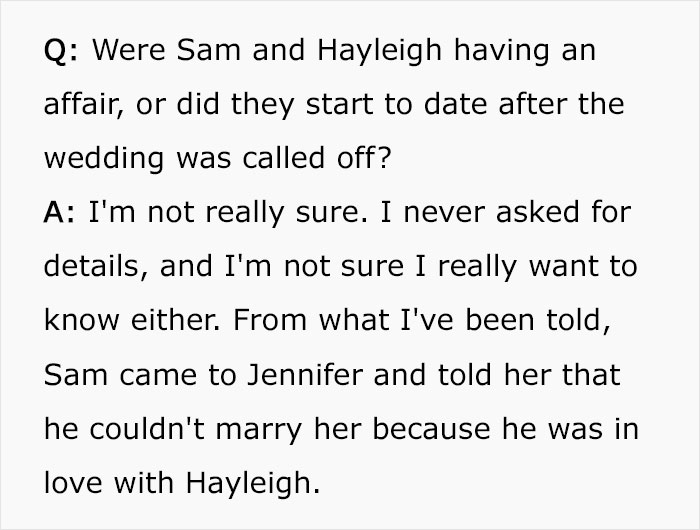 Q: Were Sam and Hayleigh having an affair, or did they start to date after the wedding was called off?
A: I'm not really sure. I never asked for details, and I'm not sure I really want to know either. From what I've been told, Sam came to Jennifer and told her that he couldn't marry her because he was in love with Hayleigh.